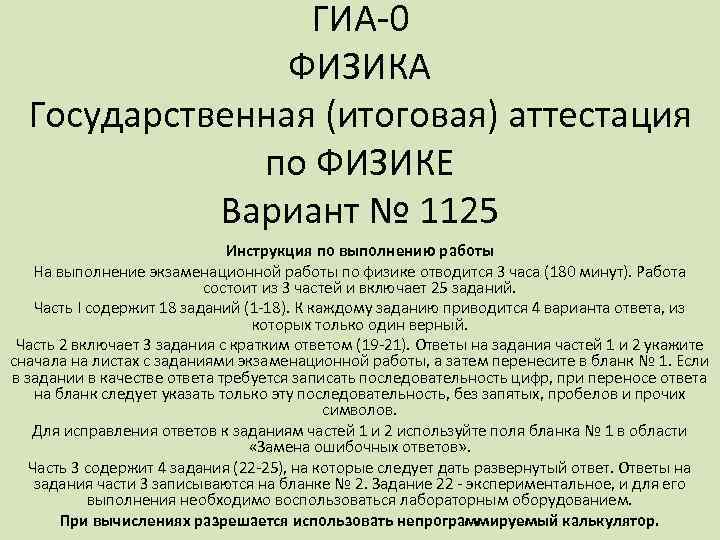 ГИА-0
ФИЗИКА
Государственная (итоговая) аттестация по ФИЗИКЕ
Вариант № 1125

Инструкция по выполнению работы

На выполнение экзаменационной работы по физике отводится 3 часа (180 минут). Работа состоит из 3 частей и включает 25 заданий.

Часть I содержит 18 заданий (1-18). К каждому заданию приводится 4 варианта ответа, из которых только один верный.

Часть 2 включает 3 задания с кратким ответом (19-21). Ответы на задания частей 1 и 2 укажите сначала на листах с заданиями экзаменационной работы, а затем перенесите в бланк № 1. Если в задании в качестве ответа требуется записать последовательность цифр, при переносе ответа на бланк следует указать только эту последовательность, без запятых, пробелов и прочих символов.

Для исправления ответов к заданиям частей 1 и 2 используйте поля бланка № 1 в области «Замена ошибочных ответов».

Часть 3 содержит 4 задания (22-25), на которые следует дать развернутый ответ. Ответы на задания части 3 записываются на бланке № 2. Задание 22 - экспериментальное, и для его выполнения необходимо воспользоваться лабораторным оборудованием.

При вычислениях разрешается использовать непрограммируемый калькулятор.